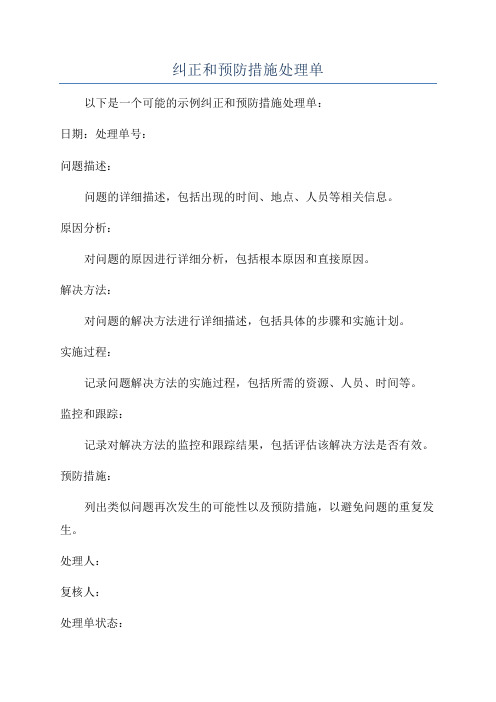 纠正和预防措施处理单

以下是一个可能的示例纠正和预防措施处理单：

日期：处理单号：

问题描述：

问题的详细描述，包括出现的时间、地点、人员等相关信息。

原因分析：

对问题的原因进行详细分析，包括根本原因和直接原因。

解决方法：

对问题的解决方法进行详细描述，包括具体的步骤和实施计划。

实施过程：

记录问题解决方法的实施过程，包括所需的资源、人员、时间等。

监控和跟踪：

记录对解决方法的监控和跟踪结果，包括评估该解决方法是否有效。

预防措施：

列出类似问题再次发生的可能性以及预防措施，以避免问题的重复发生。

处理人：

复核人：

处理单状态：